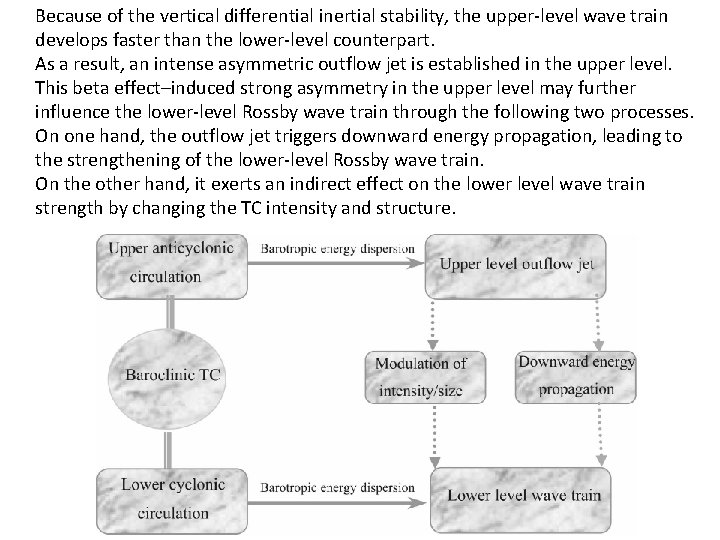 Because of the vertical differential inertial stability, the upper-level wave train develops faster than the lower-level counterpart.
As a result, an intense asymmetric outflow jet is established in the upper level.
This beta effect–induced strong asymmetry in the upper level may further influence the lower-level Rossby wave train through the following two processes.
On one hand, the outflow jet triggers downward energy propagation, leading to the strengthening of the lower-level Rossby wave train.
On the other hand, it exerts an indirect effect on the lower level wave train strength by changing the TC intensity and structure.

Upper anticyclonic circulation

Barotropic energy dispersion

Upper level outflow jet

Baroclinic TC

Modulation of intensity/size

Downward energy propagation

Lower cyclonic circulation

Barotropic energy dispersion

Lower level wave train